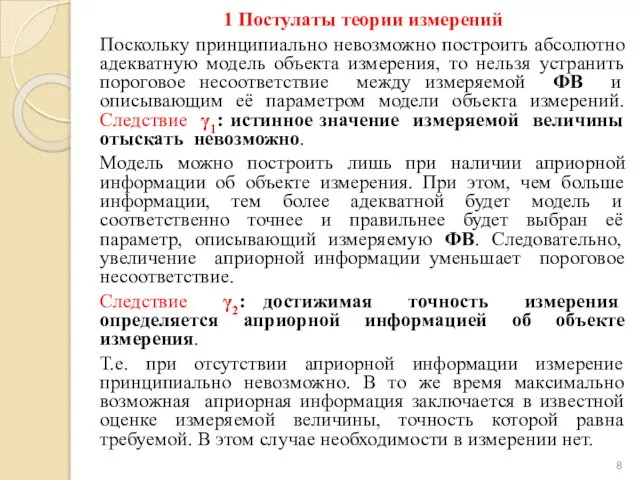 1 Постулаты теории измерений

Поскольку принципиально невозможно построить абсолютно адекватную модель объекта измерения, то нельзя устранить пороговое несоответствие между измеряемой ФВ и описывающим её параметром модели объекта измерений. Следствие $\gamma_1$: истинное значение измеряемой величины отыскать невозможно.

Модель можно построить лишь при наличии априорной информации об объекте измерения. При этом, чем больше информации, тем более адекватной будет модель и соответственно точнее и правильнее будет выбран её параметр, описывающий измеряемую ФВ. Следовательно, увеличение априорной информации уменьшает пороговое несоответствие.

Следствие $\gamma_2$: достижимая точность измерения определяется априорной информацией об объекте измерения.

Т.е. при отсутствии априорной информации измерение принципиально невозможно. В то же время максимально возможная априорная информация заключается в известной оценке измеряемой величины, точность которой равна требуемой. В этом случае необходимости в измерении нет.

8